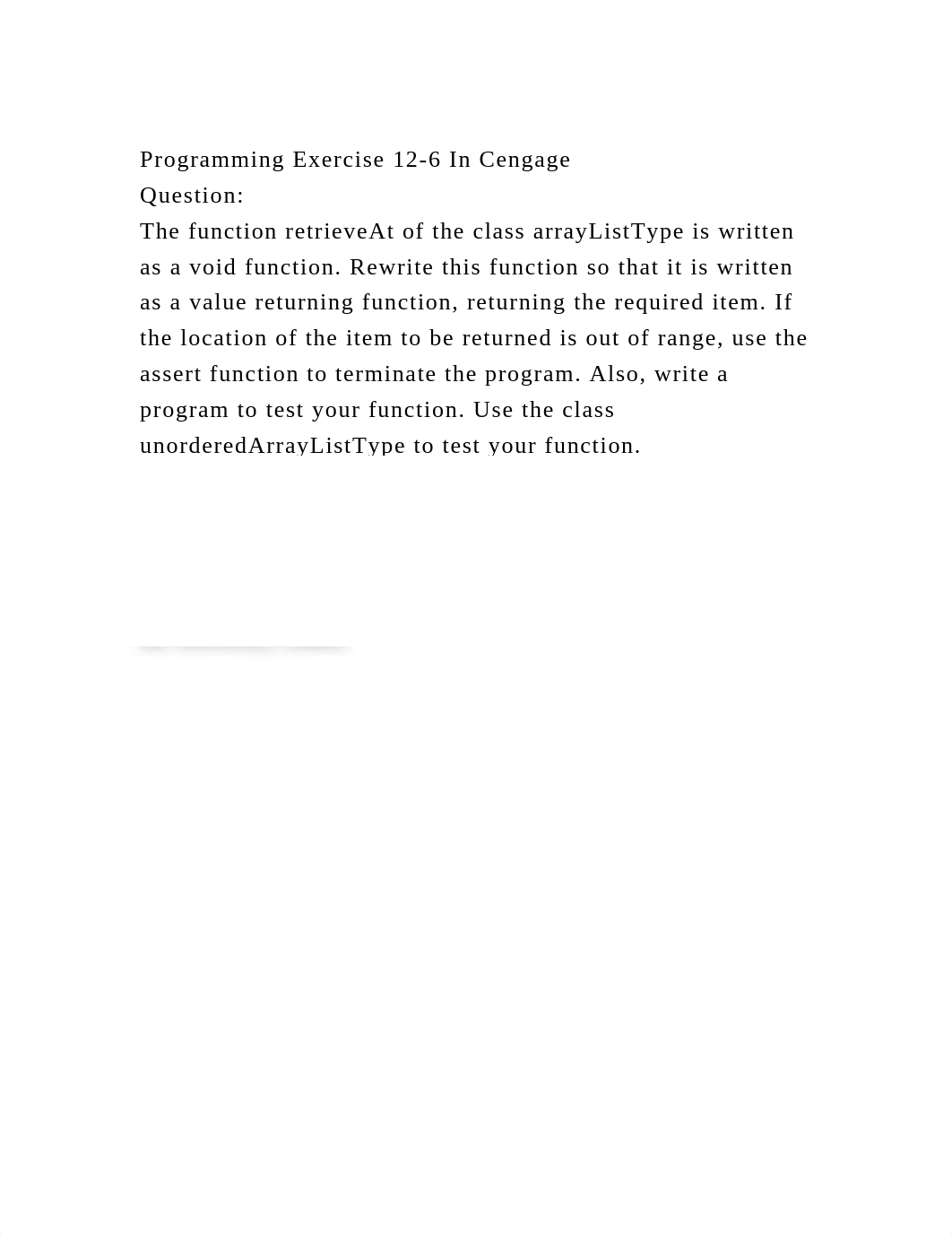 Programming Exercise 12-6 In Cengage
Question:
The function retrieveAt of the class arrayListType is written as a void function. Rewrite this function so that it is written as a value returning function, returning the required item. If the location of the item to be returned is out of range, use the assert function to terminate the program. Also, write a program to test your function. Use the class unorderedArrayListType to test your function.